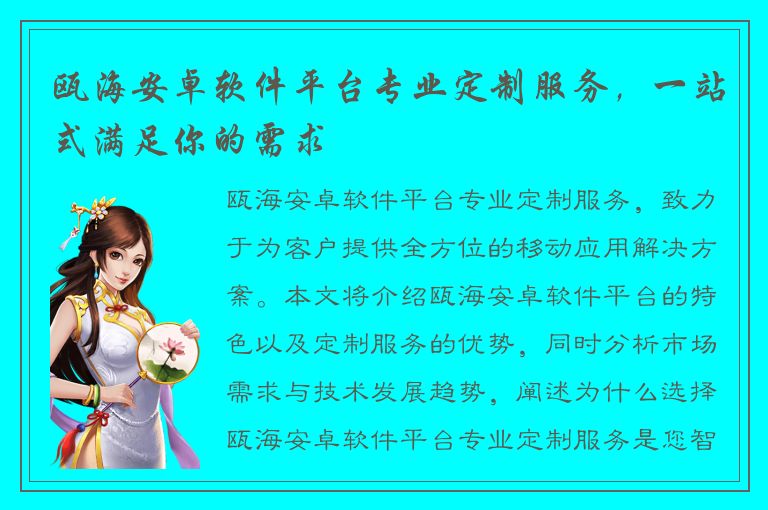 瓯海安卓软件平台专业定制服务，一站式满足你的需求

瓯海安卓软件平台专业定制服务，致力于为客户提供全方位的移动应用解决方案。本文将介绍瓯海安卓软件平台的特色以及定制服务的优势，同时分析市场需求与技术发展趋势，阐述为什么选择瓯海安卓软件平台专业定制服务是您智